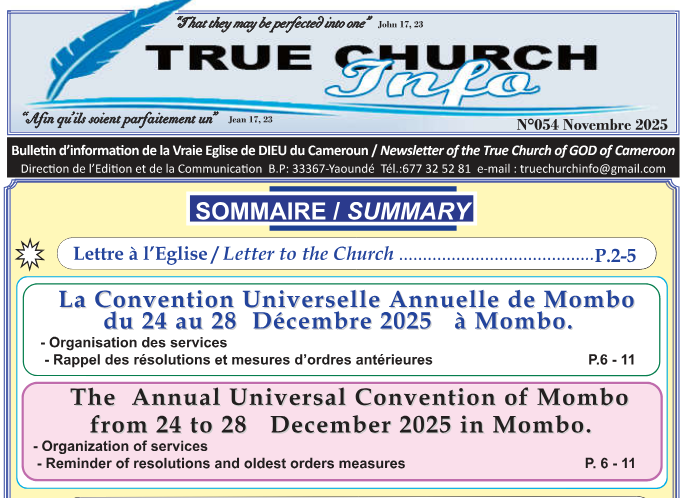 "That they may be perfected into one" John 17, 23

TRUE CHURCH Info

"Afin qu'ils soient parfaitement un" Jean 17, 23

N°054 Novembre 2025

Bulletin d'information de la Vraie Eglise de DIEU du Cameroun / Newsletter of the True Church of GOD of Cameroon
Direction de l'Edition et de la Communication B.P: 33367-Yaoundé Tél.:677 32 52 81 e-mail : truechurchinfo@gmail.com

SOMMAIRE / SUMMARY

Lettre à l'Eglise / Letter to the Church ........................................P.2-5

La Convention Universelle Annuelle de Mombo du 24 au 28 Décembre 2025 à Mombo.
- Organisation des services
- Rappel des résolutions et mesures d'ordres antérieures P.6 - 11

The Annual Universal Convention of Mombo from 24 to 28 December 2025 in Mombo.
- Organization of services
- Reminder of resolutions and oldest orders measures P. 6 - 11